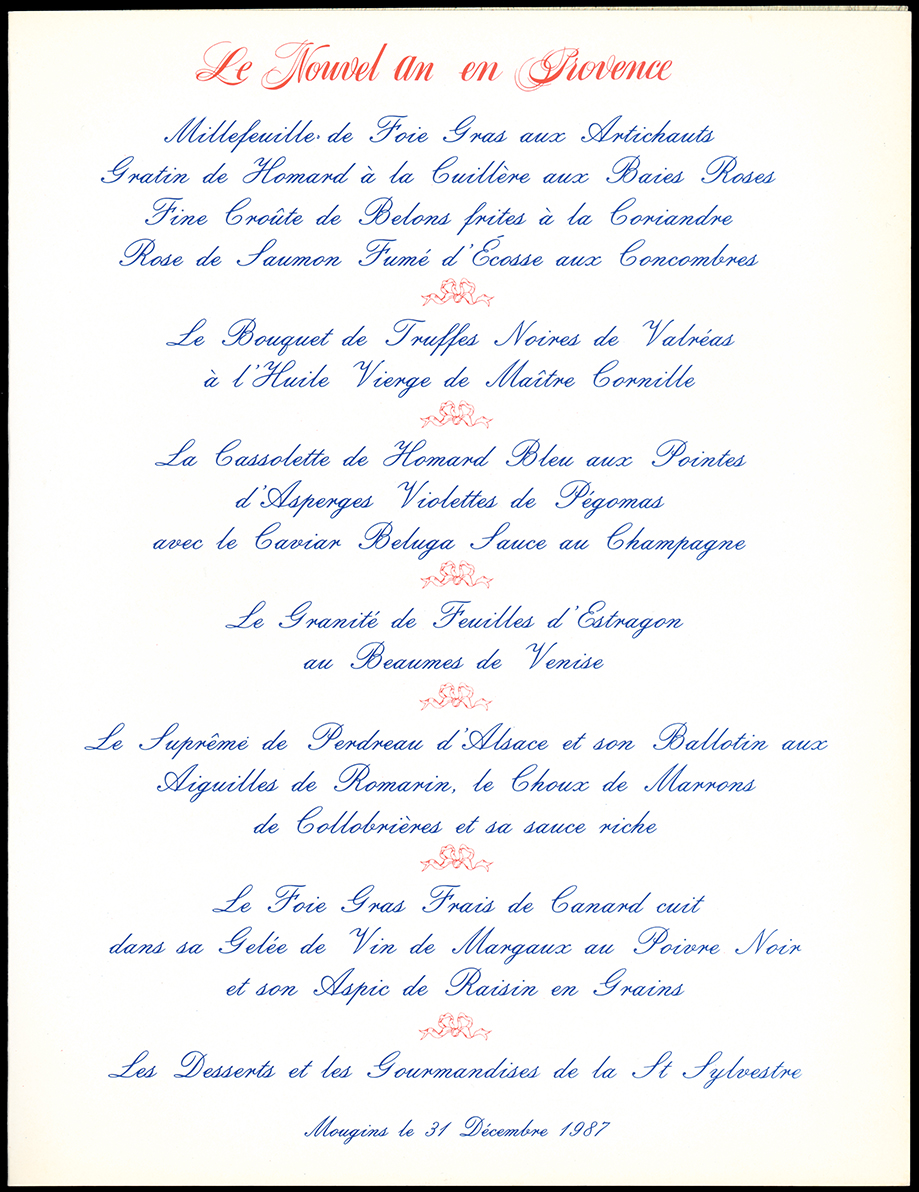 Le Nouvel an en Provence

Millefeuille de Foie Gras aux Artichauts
Gratin de Homard à la Cuillère aux Baies Roses
Fine Croûte de Belons frites à la Coriandre
Rose de Saumon Fumé d'Écosse aux Concombres

Le Bouquet de Truffes Noires de Valréas
à l'Huile Vierge de Maître Cornille

La Cassolette de Homard Bleu aux Pointes
d'Asperges Violettes de Pégomas
avec le Caviar Beluga Sauce au Champagne

Le Granité de Feuilles d'Estragon
au Beaumes de Venise

Le Suprême de Perdreau d'Alsace et son Ballotin aux
Aiguilles de Romarin, le Choux de Marrons
de Collobrières et sa sauce riche

Le Foie Gras Frais de Canard cuit
dans sa Gelée de Vin de Margaux au Poivre Noir
et son Aspic de Raisin en Grains

Les Desserts et les Gourmandises de la St Sylvestre

Mougins le 31 Décembre 1987